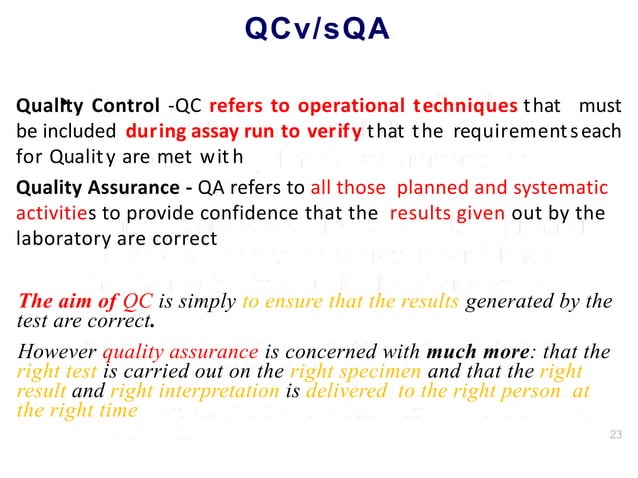 QCv/sQA

Quality Control -QC refers to operational techniques that must be included during assay run to verify that the requirements each for Quality are met with

Quality Assurance - QA refers to all those planned and systematic activities to provide confidence that the results given out by the laboratory are correct

The aim of QC is simply to ensure that the results generated by the test are correct.

However quality assurance is concerned with much more: that the right test is carried out on the right specimen and that the right result and right interpretation is delivered to the right person at the right time

23